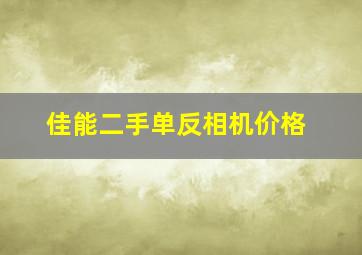 佳能二手单反相机价格